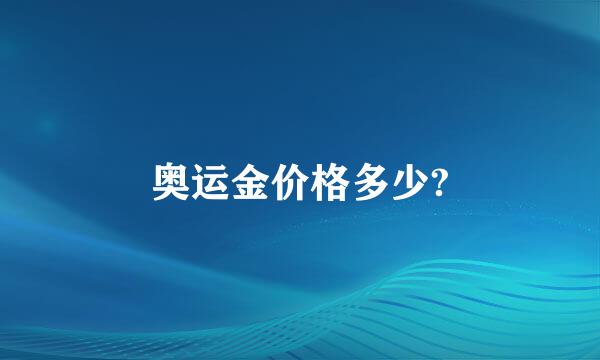 奥运金价格多少?